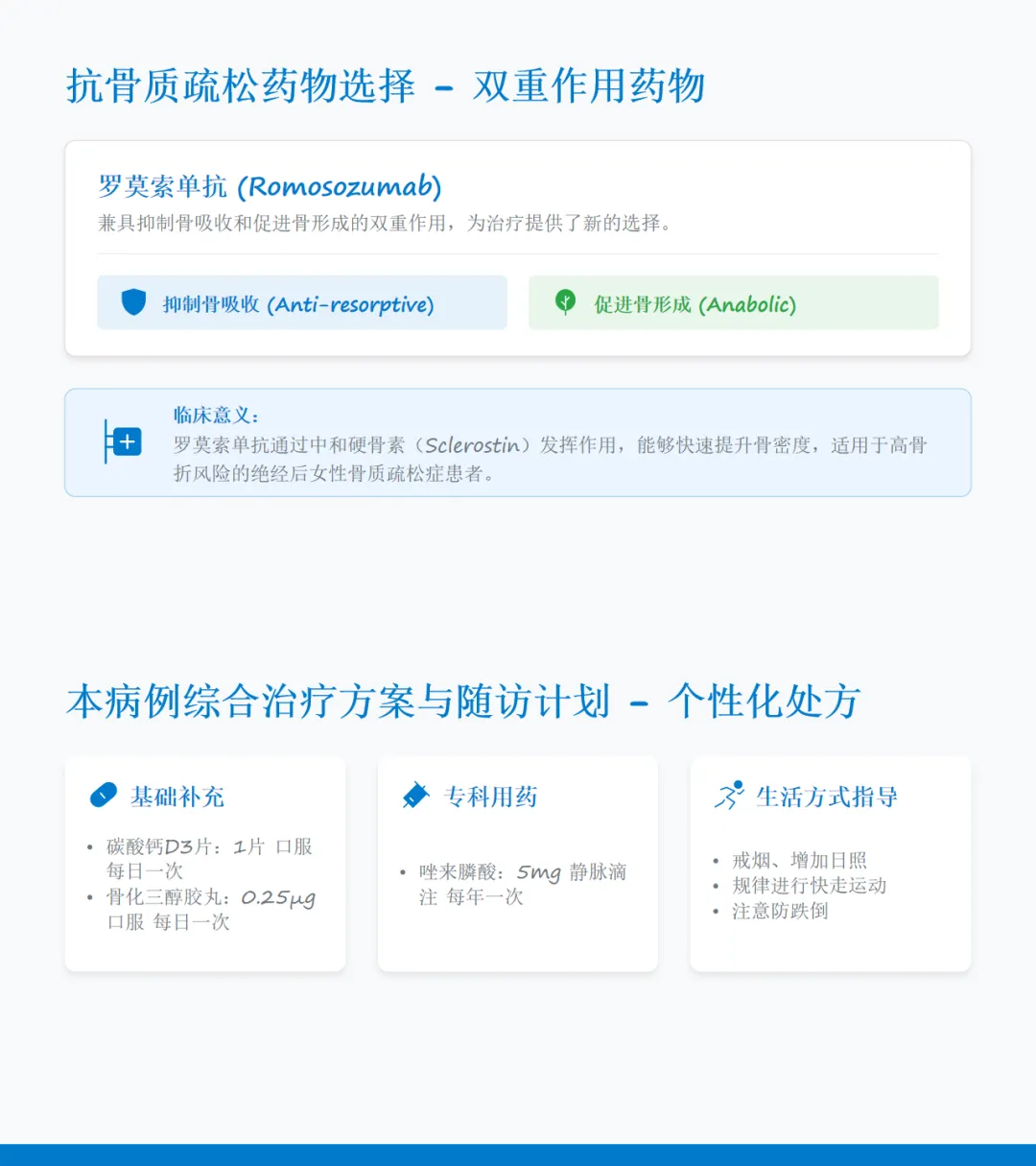 抗骨质疏松药物选择 - 双重作用药物

罗莫索单抗 (Romosozumab)
兼具抑制骨吸收和促进骨形成的双重作用，为治疗提供了新的选择。

抑制骨吸收 (Anti-resorptive)

促进骨形成 (Anabolic)

临床意义：
罗莫索单抗通过中和硬骨素（Sclerostin）发挥作用，能够快速提升骨密度，适用于高骨折风险的绝经后女性骨质疏松症患者。

本病例综合治疗方案与随访计划 - 个性化处方

基础补充
• 碳酸钙D3片：1片 口服 每日一次
• 骨化三醇胶丸：0.25μg 口服 每日一次

专科用药
• 唑来膦酸：5mg 静脉滴注 每年一次

生活方式指导
• 戒烟、增加日照
• 规律进行快走运动
• 注意防跌倒